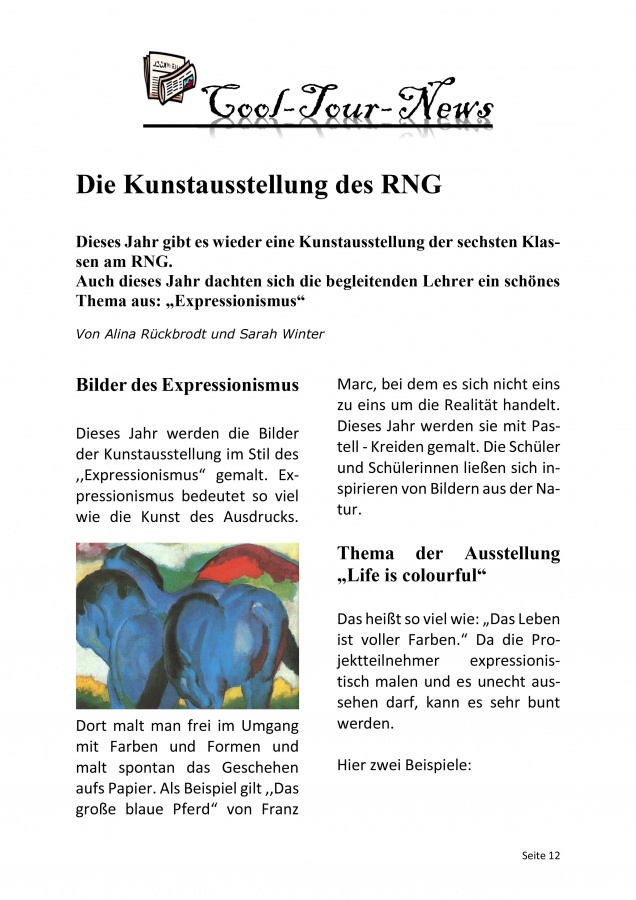 Cool-Tour-News

Die Kunstausstellung des RNG

Dieses Jahr gibt es wieder eine Kunstausstellung der sechsten Klassen am RNG.
Auch dieses Jahr dachten sich die begleitenden Lehrer ein schönes Thema aus: „Expressionismus“

Von Alina Rückbrodt und Sarah Winter

Bilder des Expressionismus

Dieses Jahr werden die Bilder der Kunstausstellung im Stil des ,,Expressionismus“ gemalt. Expressionismus bedeutet so viel wie die Kunst des Ausdrucks.

Dort malt man frei im Umgang mit Farben und Formen und malt spontan das Geschehen aufs Papier. Als Beispiel gilt ,,Das große blaue Pferd“ von Franz Marc, bei dem es sich nicht eins zu eins um die Realität handelt. Dieses Jahr werden sie mit Pastell - Kreiden gemalt. Die Schüler und Schülerinnen ließen sich inspirieren von Bildern aus der Natur.

Thema der Ausstellung „Life is colourful“

Das heißt so viel wie: „Das Leben ist voller Farben.“ Da die Projektteilnehmer expressionistisch malen und es unecht aussehen darf, kann es sehr bunt werden.

Hier zwei Beispiele:

Seite 12